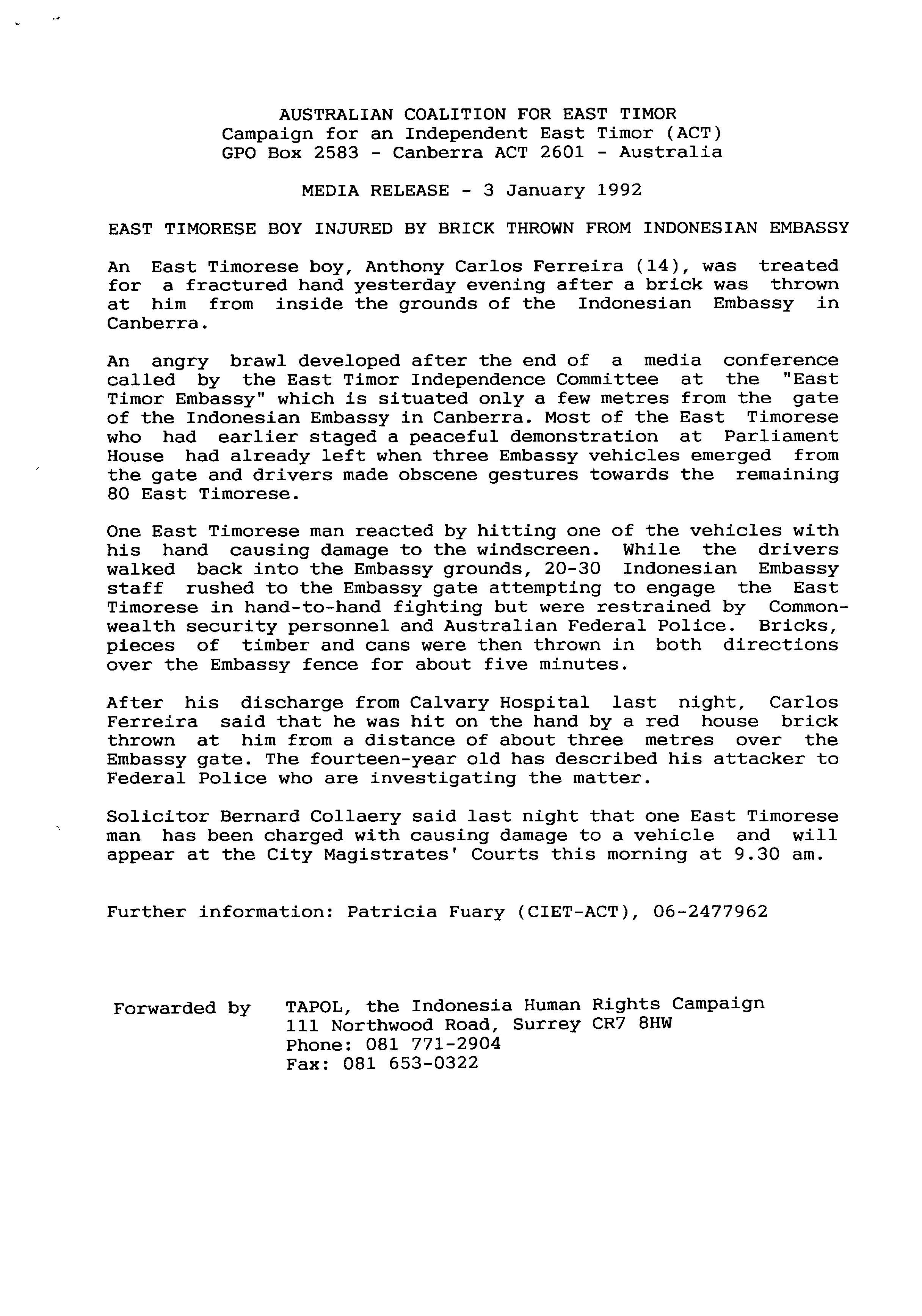 AUSTRALIAN COALITION FOR EAST TIMOR
Campaign for an Independent East Timor (ACT)
GPO Box 2583 - Canberra ACT 2601 - Australia

MEDIA RELEASE - 3 January 1992

EAST TIMORESE BOY INJURED BY BRICK THROWN FROM INDONESIAN EMBASSY

An East Timorese boy, Anthony Carlos Ferreira (14), was treated for a fractured hand yesterday evening after a brick was thrown at him from inside the grounds of the Indonesian Embassy in Canberra.

An angry brawl developed after the end of a media conference called by the East Timor Independence Committee at the "East Timor Embassy" which is situated only a few metres from the gate of the Indonesian Embassy in Canberra. Most of the East Timorese who had earlier staged a peaceful demonstration at Parliament House had already left when three Embassy vehicles emerged from the gate and drivers made obscene gestures towards the remaining 80 East Timorese.

One East Timorese man reacted by hitting one of the vehicles with his hand causing damage to the windscreen. While the drivers walked back into the Embassy grounds, 20-30 Indonesian Embassy staff rushed to the Embassy gate attempting to engage the East Timorese in hand-to-hand fighting but were restrained by Commonwealth security personnel and Australian Federal Police. Bricks, pieces of timber and cans were then thrown in both directions over the Embassy fence for about five minutes.

After his discharge from Calvary Hospital last night, Carlos Ferreira said that he was hit on the hand by a red house brick thrown at him from a distance of about three metres over the Embassy gate. The fourteen-year old has described his attacker to Federal Police who are investigating the matter.

Solicitor Bernard Collaery said last night that one East Timorese man has been charged with causing damage to a vehicle and will appear at the City Magistrates' Courts this morning at 9.30 am.

Further information: Patricia Fuary (CIET-ACT), 06-2477962

Forwarded by TAPOL, the Indonesia Human Rights Campaign
111 Northwood Road, Surrey CR7 8HW
Phone: 081 771-2904
Fax: 081 653-0322